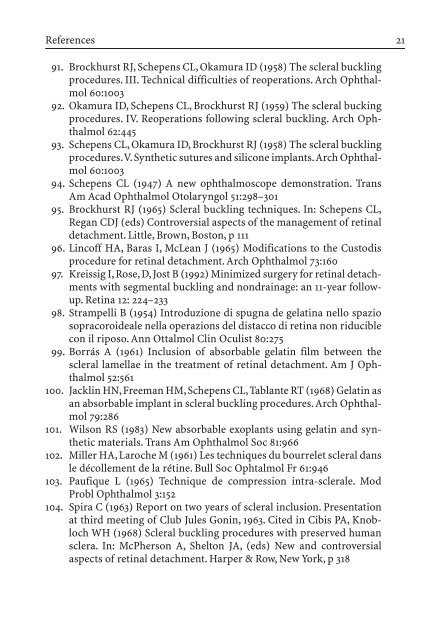 References 21

91. Brockhurst RJ, Schepens CL, Okamura ID (1958) The scleral buckling procedures. III. Technical difficulties of reoperations. Arch Ophthalmol 60:1003
92. Okamura ID, Schepens CL, Brockhurst RJ (1959) The scleral bucking procedures. IV. Reoperations following scleral buckling. Arch Ophthalmol 62:445
93. Schepens CL, Okamura ID, Brockhurst RJ (1958) The scleral buckling procedures. V. Synthetic sutures and silicone implants. Arch Ophthalmol 60:1003
94. Schepens CL (1947) A new ophthalmoscope demonstration. Trans Am Acad Ophthalmol Otolaryngol 51:298–301
95. Brockhurst RJ (1965) Scleral buckling techniques. In: Schepens CL, Regan CDJ (eds) Controversial aspects of the management of retinal detachment. Little, Brown, Boston, p 111
96. Lincoff HA, Baras I, McLean J (1965) Modifications to the Custodis procedure for retinal detachment. Arch Ophthalmol 73:160
97. Kreissig I, Rose, D, Jost B (1992) Minimized surgery for retinal detachments with segmental buckling and nondrainage: an 11-year follow-up. Retina 12: 224–233
98. Strampelli B (1954) Introduzione di spugna de gelatina nello spazio sopracoroideale nella operazions del distacco di retina non riducible con il riposo. Ann Ottalmol Clin Oculist 80:275
99. Borrás A (1961) Inclusion of absorbable gelatin film between the scleral lamellae in the treatment of retinal detachment. Am J Ophthalmol 52:561
100. Jacklin HN, Freeman HM, Schepens CL, Tablante RT (1968) Gelatin as an absorbable implant in scleral buckling procedures. Arch Ophthalmol 79:286
101. Wilson RS (1983) New absorbable exoplants using gelatin and synthetic materials. Trans Am Ophthalmol Soc 81:966
102. Miller HA, Laroche M (1961) Les techniques du bourrelet scleral dans le décollement de la rétine. Bull Soc Ophtalmol Fr 61:946
103. Paufique L (1965) Technique de compression intra-sclerale. Mod Probl Ophthalmol 3:152
104. Spira C (1963) Report on two years of scleral inclusion. Presentation at third meeting of Club Jules Gonin, 1963. Cited in Cibis PA, Knobloch WH (1968) Scleral buckling procedures with preserved human sclera. In: McPherson A, Shelton JA, (eds) New and controversial aspects of retinal detachment. Harper & Row, New York, p 318